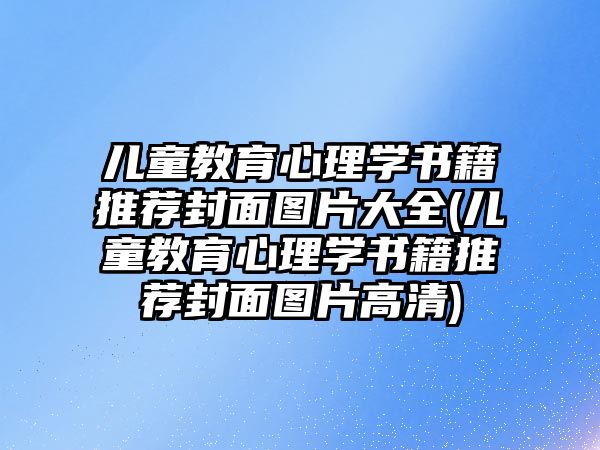 儿童教育心理学书籍推荐封面图片大全(儿童教育心理学书籍推荐封面图片高清)